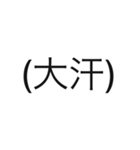 (大汗)